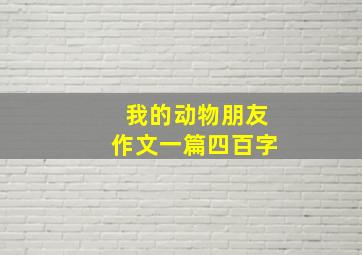 我的动物朋友
作文一篇四百字